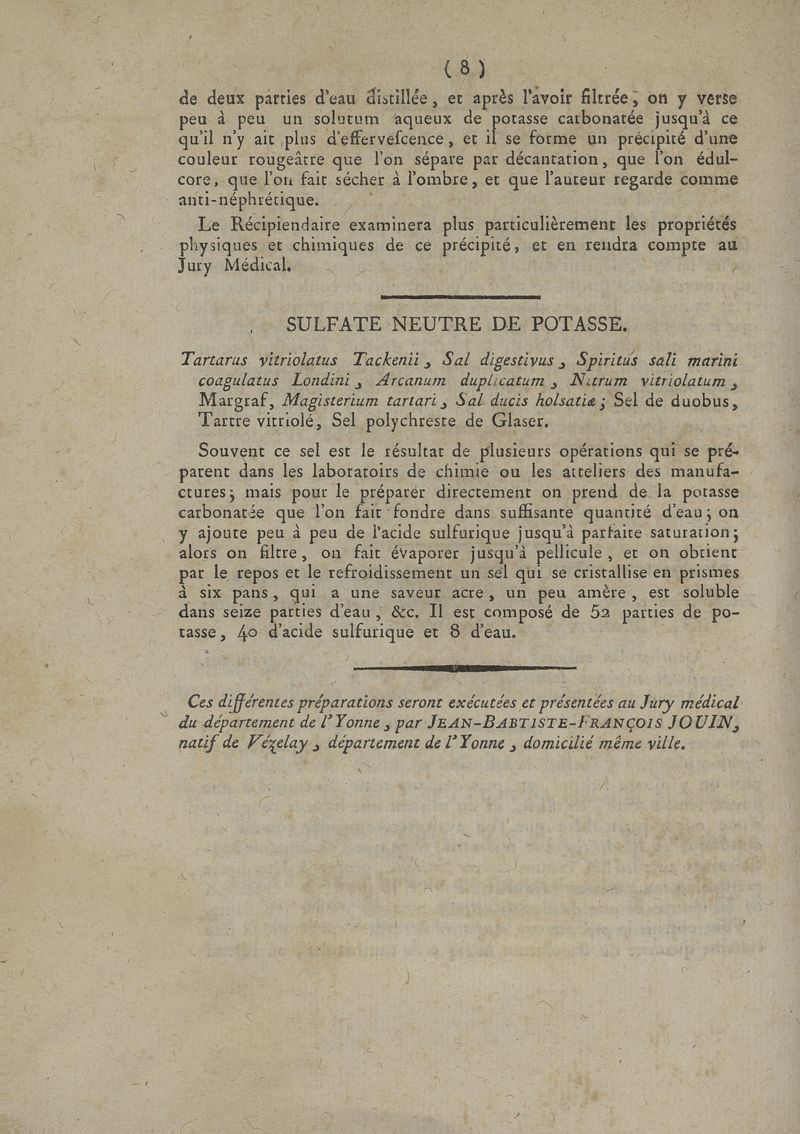 ( 8 )

de deux parties d'eau distillée, et après l'avoir filtrée, on y verse peu à peu un solutum aqueux de potasse carbonatée jusqu'à ce qu'il n'y ait plus d'effervescence, et il se forme un précipité d'une couleur rougeâtre que l'on sépare par décantation, que l'on édulcore, que l'on fait sécher à l'ombre, et que l'auteur regarde comme anti-néphrétique.

Le Récipiendaire examinera plus particulièrement les propriétés physiques et chimiques de ce précipité, et en rendra compte au Jury Médical.

SULFATE NEUTRE DE POTASSE.

Tartarus vitriolatus Tackenii, Sal digestivus, Spiritus sali marini coagulatus Londini, Arcanum duplicatum, Nitrum vitriolatum, Margraf, Magisterium tartari, Sal ducis holsatiæ; Sel de duobus, Tartre vitriolé, Sel polychreste de Glaser.

Souvent ce sel est le résultat de plusieurs opérations qui se préparent dans les laboratoirs de chimie ou les atteliers des manufactures; mais pour le préparer directement on prend de la potasse carbonatée que l'on fait fondre dans suffisante quantité d'eau; on y ajoute peu à peu de l'acide sulfurique jusqu'à parfaite saturation; alors on filtre, on fait évaporer jusqu'à pellicule, et on obtient par le repos et le refroidissement un sel qui se cristallise en prismes à six pans, qui a une saveur acre, un peu amère, est soluble dans seize parties d'eau, &c. Il est composé de 52 parties de potasse, 40 d'acide sulfurique et 8 d'eau.

Ces différentes préparations seront exécutées et présentées au Jury médical du département de l'Yonne, par JEAN-BABTISTE-FRANÇOIS JOUIN, natif de Vézelay, département de l'Yonne, domicilié même ville.